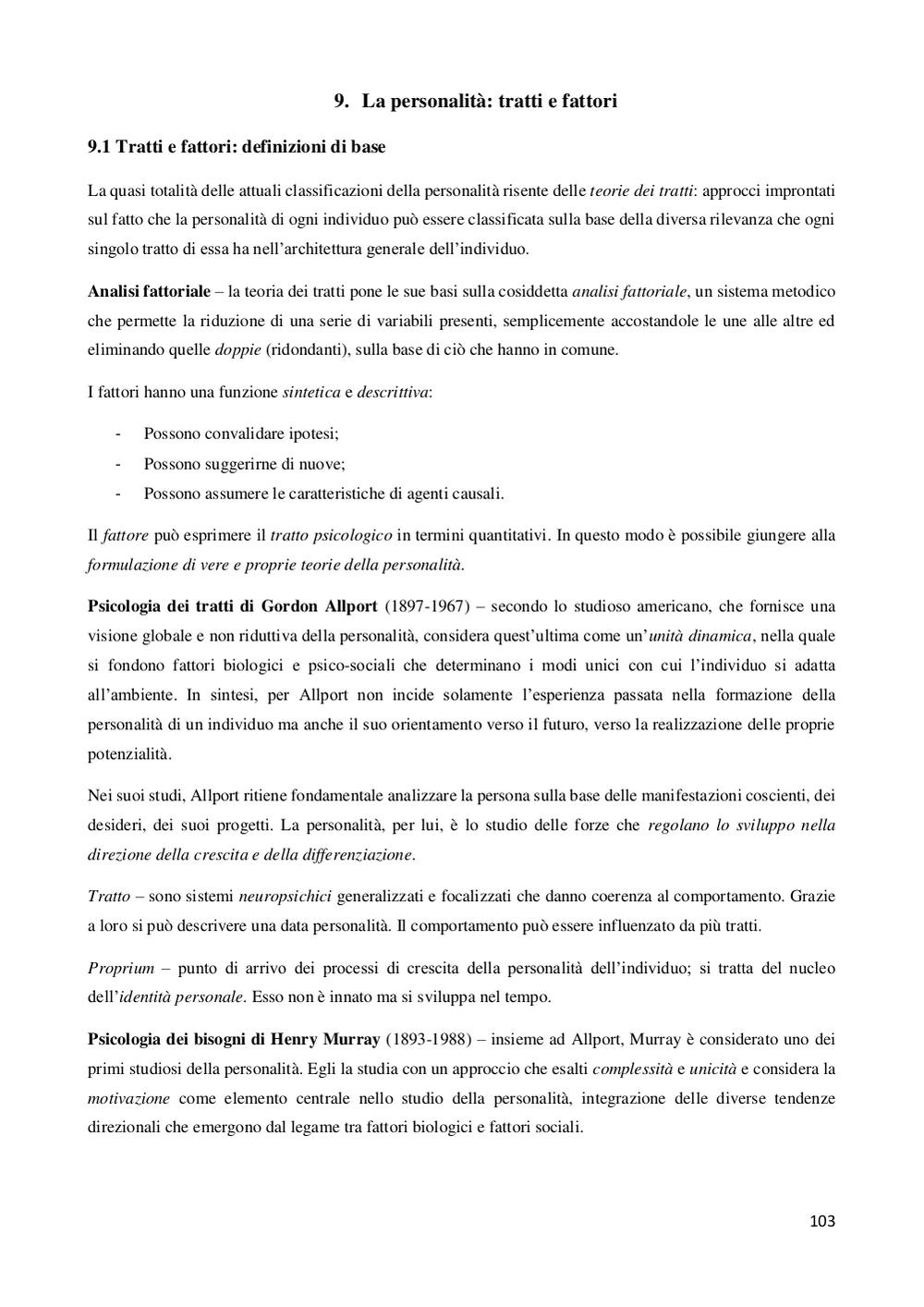 9. La personalità: tratti e fattori

9.1 Tratti e fattori: definizioni di base

La quasi totalità delle attuali classificazioni della personalità risente delle teorie dei tratti: approcci improntati sul fatto che la personalità di ogni individuo può essere classificata sulla base della diversa rilevanza che ogni singolo tratto di essa ha nell'architettura generale dell'individuo.

Analisi fattoriale – la teoria dei tratti pone le sue basi sulla cosiddetta analisi fattoriale, un sistema metodico che permette la riduzione di una serie di variabili presenti, semplicemente accostandole le une alle altre ed eliminando quelle doppie (ridondanti), sulla base di ciò che hanno in comune.

I fattori hanno una funzione sintetica e descrittiva:

- Possono convalidare ipotesi;
- Possono suggerirne di nuove;
- Possono assumere le caratteristiche di agenti causali.

Il fattore può esprimere il tratto psicologico in termini quantitativi. In questo modo è possibile giungere alla formulazione di vere e proprie teorie della personalità.

Psicologia dei tratti di Gordon Allport (1897-1967) – secondo lo studioso americano, che fornisce una visione globale e non riduttiva della personalità, considera quest'ultima come un'unità dinamica, nella quale si fondono fattori biologici e psico-sociali che determinano i modi unici con cui l'individuo si adatta all'ambiente. In sintesi, per Allport non incide solamente l'esperienza passata nella formazione della personalità di un individuo ma anche il suo orientamento verso il futuro, verso la realizzazione delle proprie potenzialità.

Nei suoi studi, Allport ritiene fondamentale analizzare la persona sulla base delle manifestazioni coscienti, dei desideri, dei suoi progetti. La personalità, per lui, è lo studio delle forze che regolano lo sviluppo nella direzione della crescita e della differenziazione.

Tratto – sono sistemi neuropsichici generalizzati e focalizzati che danno coerenza al comportamento. Grazie a loro si può descrivere una data personalità. Il comportamento può essere influenzato da più tratti.

Proprium – punto di arrivo dei processi di crescita della personalità dell'individuo; si tratta del nucleo dell'identità personale. Esso non è innato ma si sviluppa nel tempo.

Psicologia dei bisogni di Henry Murray (1893-1988) – insieme ad Allport, Murray è considerato uno dei primi studiosi della personalità. Egli la studia con un approccio che esalti complessità e unicità e considera la motivazione come elemento centrale nello studio della personalità, integrazione delle diverse tendenze direzionali che emergono dal legame tra fattori biologici e fattori sociali.

103